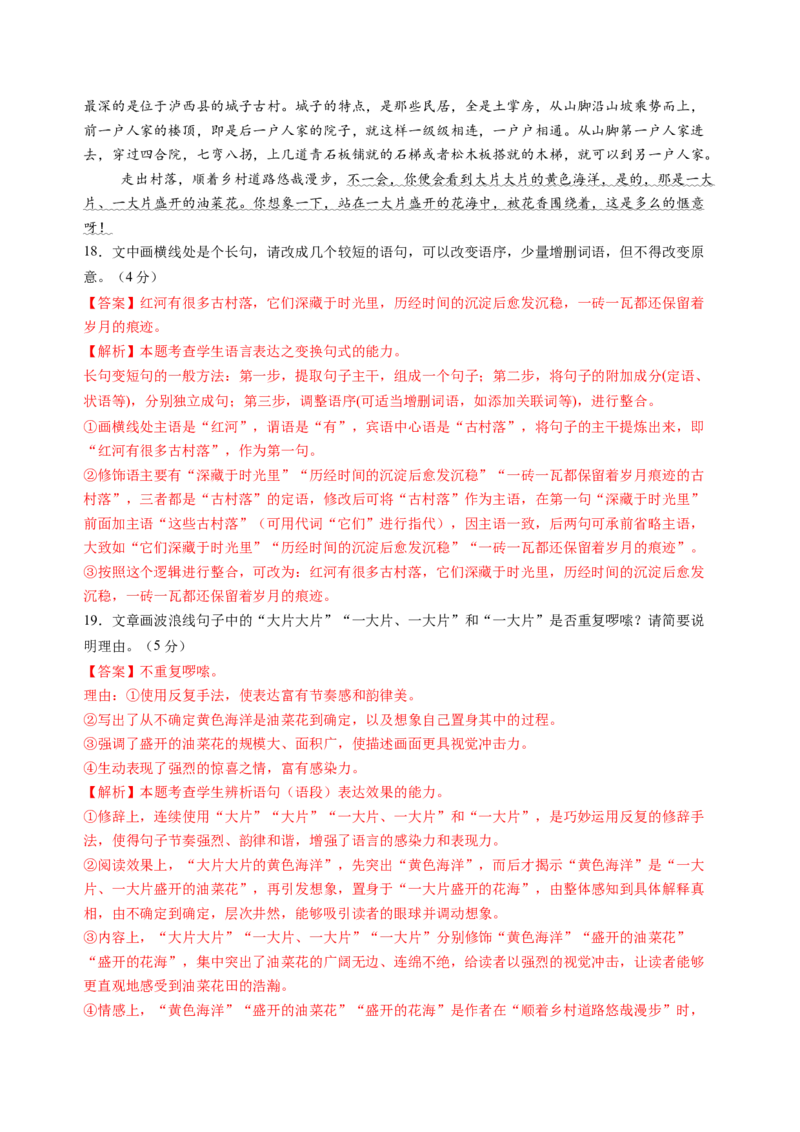 最深的是位于泸西县的城子古村。城子的特点，是那些民居，全是土掌房，从山脚沿山坡乘势而上，前一户人家的楼顶，即是后一户人家的院子，就这样一级级相连，一户户相通。从山脚第一户人家进去，穿过四合院，七弯八拐，上几道青石板铺就的石梯或者松木板搭就的木梯，就可以到另一户人家。

走出村落，顺着乡村道路悠哉漫步，不一会，你便会看到大片大片的黄色海洋，是的，那是一大片、一大片盛开的油菜花。你想象一下，站在一大片盛开的花海中，被花香围绕着，这是多么的惬意呀！

18．文中画横线处是个长句，请改成几个较短的语句，可以改变语序，少量增删词语，但不得改变原意。（4分）

【答案】红河有很多古村落，它们深藏于时光里，历经时间的沉淀后愈发沉稳，一砖一瓦都还保留着岁月的痕迹。

【解析】本题考查学生语言表达之变换句式的能力。

长句变短句的一般方法：第一步，提取句子主干，组成一个句子；第二步，将句子的附加成分(定语、状语等)，分别独立成句；第三步，调整语序(可适当增删词语，如添加关联词等)，进行整合。

①画横线处主语是“红河”，谓语是“有”，宾语中心语是“古村落”，将句子的主干提炼出来，即“红河有很多古村落”，作为第一句。

②修饰语主要有“深藏于时光里”“历经时间的沉淀后愈发沉稳”“一砖一瓦都保留着岁月痕迹的古村落”，三者都是“古村落”的定语，修改后可将“古村落”作为主语，在第一句“深藏于时光里”前面加主语“这些古村落”（可用代词“它们”进行指代），因主语一致，后两句可承前省略主语，大致如“它们深藏于时光里”“历经时间的沉淀后愈发沉稳”“一砖一瓦都还保留着岁月的痕迹”。

③按照这个逻辑进行整合，可改为：红河有很多古村落，它们深藏于时光里，历经时间的沉淀后愈发沉稳，一砖一瓦都还保留着岁月的痕迹。

19．文章画波浪线句子中的“大片大片”“一大片、一大片”和“一大片”是否重复啰嗦？请简要说明理由。（5分）

【答案】不重复啰嗦。

理由：①使用反复手法，使表达富有节奏感和韵律美。

②写出了从不确定黄色海洋是油菜花到确定，以及想象自己置身其中的过程。

③强调了盛开的油菜花的规模大、面积广，使描述画面更具视觉冲击力。

④生动表现了强烈的惊喜之情，富有感染力。

【解析】本题考查学生辨析语句（语段）表达效果的能力。

①修辞上，连续使用“大片”“大片”“一大片、一大片”和“一大片”，是巧妙运用反复的修辞手法，使得句子节奏强烈、韵律和谐，增强了语言的感染力和表现力。

②阅读效果上，“大片大片的黄色海洋”，先突出“黄色海洋”，而后才揭示“黄色海洋”是“一大片、一大片盛开的油菜花”，再引发想象，置身于“一大片盛开的花海”，由整体感知到具体解释真相，由不确定到确定，层次井然，能够吸引读者的眼球并调动想象。

③内容上，“大片大片”“一大片、一大片”“一大片”分别修饰“黄色海洋”“盛开的油菜花”“盛开的花海”，集中突出了油菜花的广阔无边、连绵不绝，给读者以强烈的视觉冲击，让读者能够更直观地感受到油菜花田的浩瀚。

④情感上，“黄色海洋”“盛开的油菜花”“盛开的花海”是作者在“顺着乡村道路悠哉漫步”时，